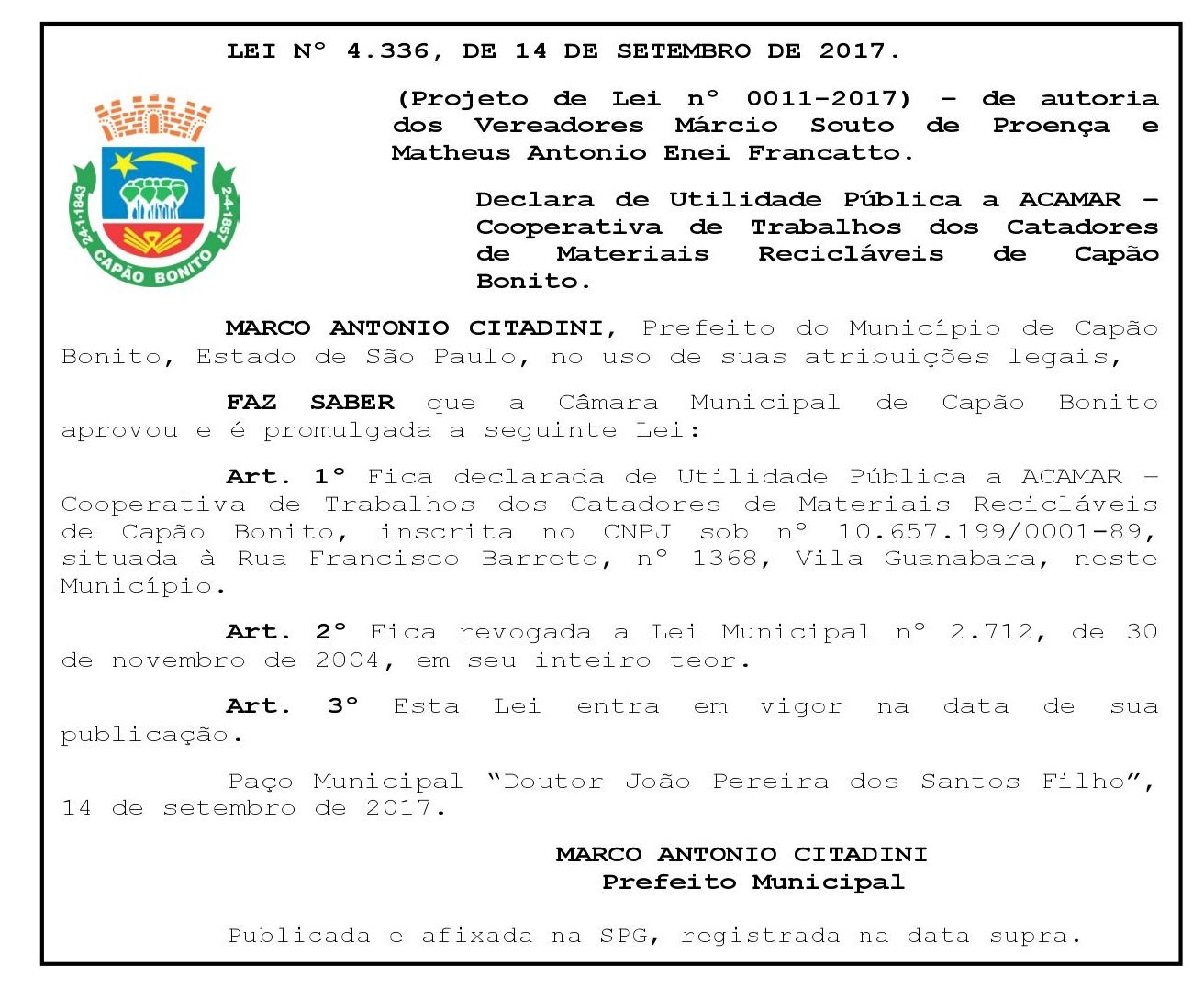 LEI Nº 4.336, DE 14 DE SETEMBRO DE 2017.

24-1-1843
2-4-1857
CAPÃO BONITO

(Projeto de Lei nº 0011-2017) – de autoria dos Vereadores Márcio Souto de Proença e Matheus Antonio Enei Francatto.

Declara de Utilidade Pública a ACAMAR – Cooperativa de Trabalhos dos Catadores de Materiais Recicláveis de Capão Bonito.

MARCO ANTONIO CITADINI, Prefeito do Município de Capão Bonito, Estado de São Paulo, no uso de suas atribuições legais,

FAZ SABER que a Câmara Municipal de Capão Bonito aprovou e é promulgada a seguinte Lei:

Art. 1º Fica declarada de Utilidade Pública a ACAMAR – Cooperativa de Trabalhos dos Catadores de Materiais Recicláveis de Capão Bonito, inscrita no CNPJ sob nº 10.657.199/0001-89, situada à Rua Francisco Barreto, nº 1368, Vila Guanabara, neste Município.

Art. 2º Fica revogada a Lei Municipal nº 2.712, de 30 de novembro de 2004, em seu inteiro teor.

Art. 3º Esta Lei entra em vigor na data de sua publicação.

Paço Municipal "Doutor João Pereira dos Santos Filho", 14 de setembro de 2017.

MARCO ANTONIO CITADINI
Prefeito Municipal

Publicada e afixada na SPG, registrada na data supra.